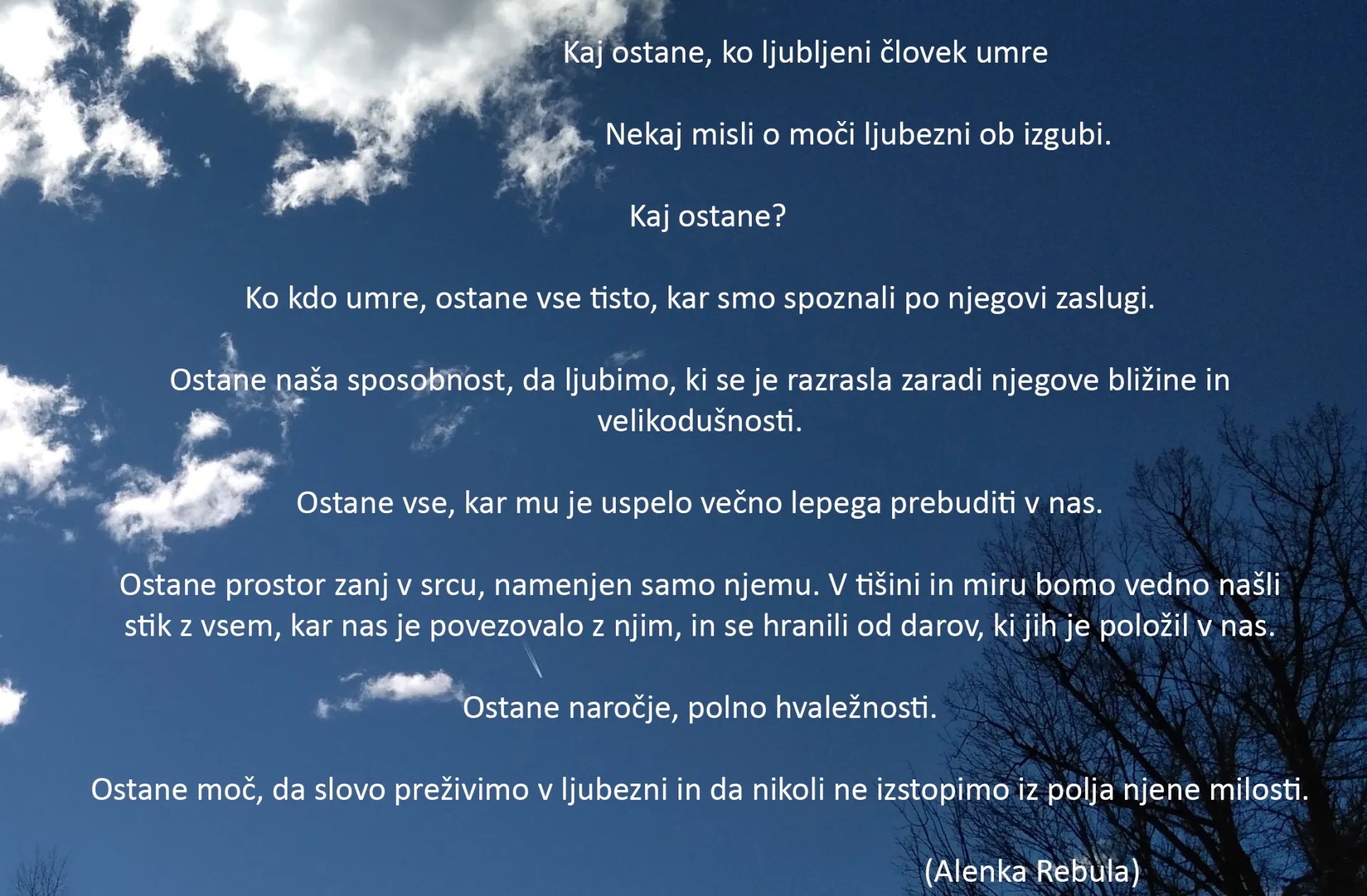 Kaj ostane, ko ljubljeni človek umre

Nekaj misli o moči ljubezni ob izgubi.

Kaj ostane?

Ko kdo umre, ostane vse tisto, kar smo spoznali po njegovi zaslugi.

Ostane naša sposobnost, da ljubimo, ki se je razrasla zaradi njegove bližine in velikodušnosti.

Ostane vse, kar mu je uspelo večno lepega prebuditi v nas.

Ostane prostor zanj v srcu, namenjen samo njemu. V tišini in miru bomo vedno našli stik z vsem, kar nas je povezovalo z njim, in se hranili od darov, ki jih je položil v nas.

Ostane naročje, polno hvaležnosti.

Ostane moč, da slovo preživimo v ljubezni in da nikoli ne izstopimo iz polja njene milosti.

(Alenka Rebula)